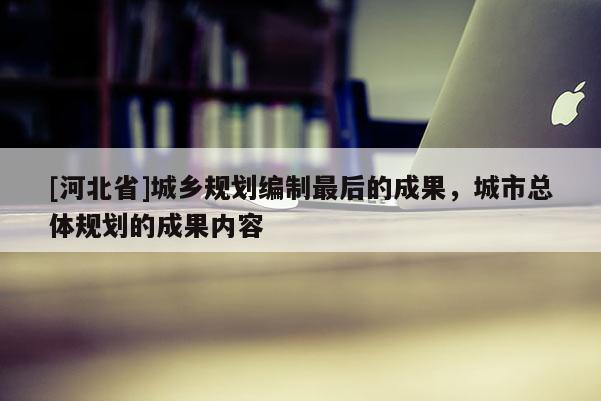 [河北省]城乡规划编制最后的成果，城市总体规划的成果内容